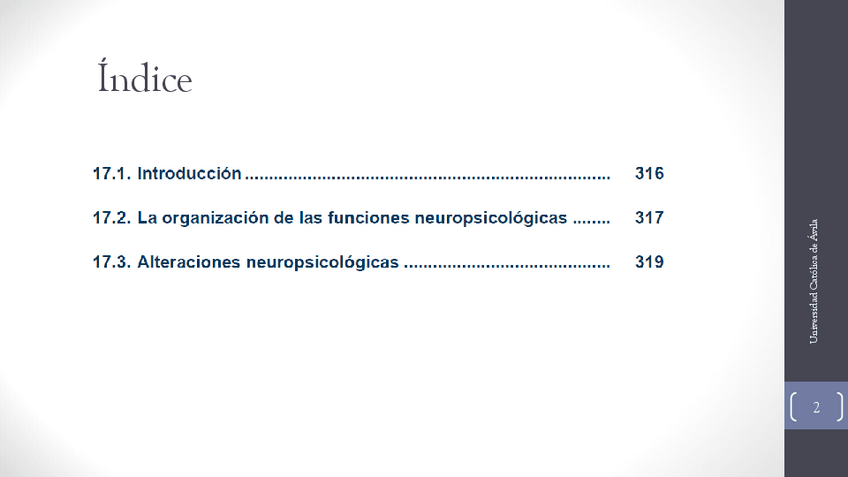 Índice

17.1. Introducción 316

17.2. La organización de las funciones neuropsicológicas 317

17.3. Alteraciones neuropsicológicas 319

Universidad Católica de Ávila

2